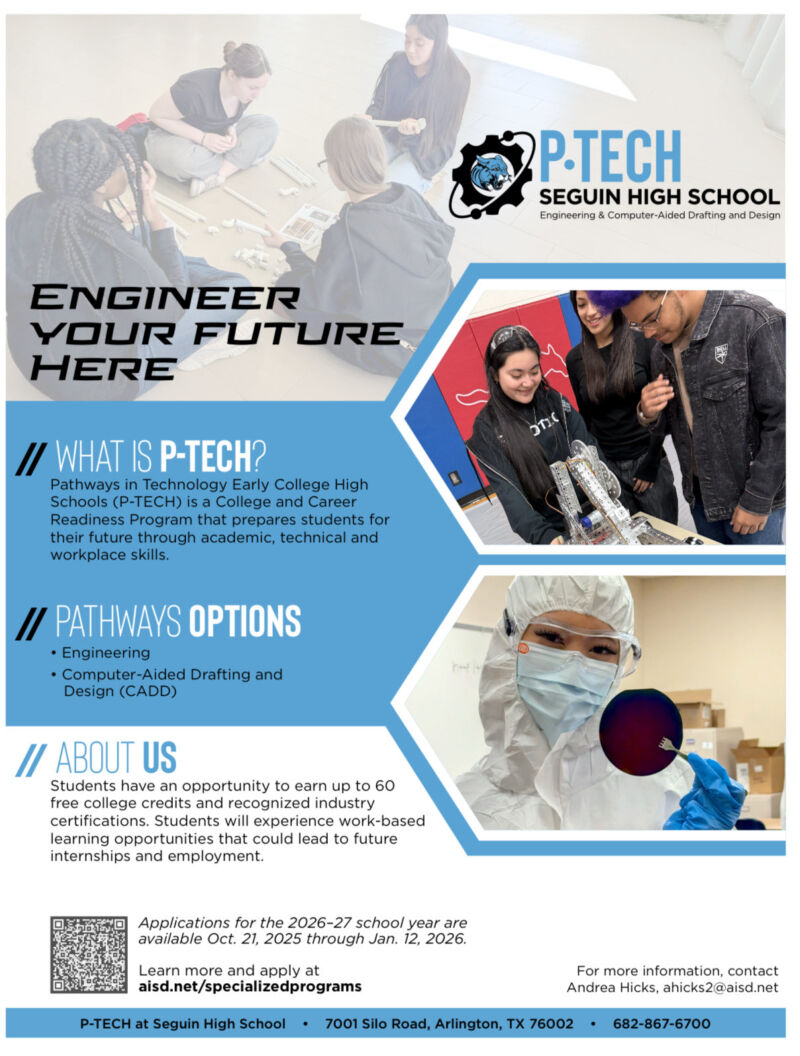 P·TECH
SEGUIN HIGH SCHOOL
Engineering & Computer-Aided Drafting and Design

ENGINEER YOUR FUTURE HERE

// WHAT IS P-TECH?
Pathways in Technology Early College High Schools (P-TECH) is a College and Career Readiness Program that prepares students for their future through academic, technical and workplace skills.

// PATHWAYS OPTIONS
• Engineering
• Computer-Aided Drafting and Design (CADD)

// ABOUT US
Students have an opportunity to earn up to 60 free college credits and recognized industry certifications. Students will experience work-based learning opportunities that could lead to future internships and employment.

Applications for the 2026–27 school year are available Oct. 21, 2025 through Jan. 12, 2026.

Learn more and apply at
aisd.net/specializedprograms

For more information, contact
Andrea Hicks, ahicks2@aisd.net

P-TECH at Seguin High School • 7001 Silo Road, Arlington, TX 76002 • 682-867-6700